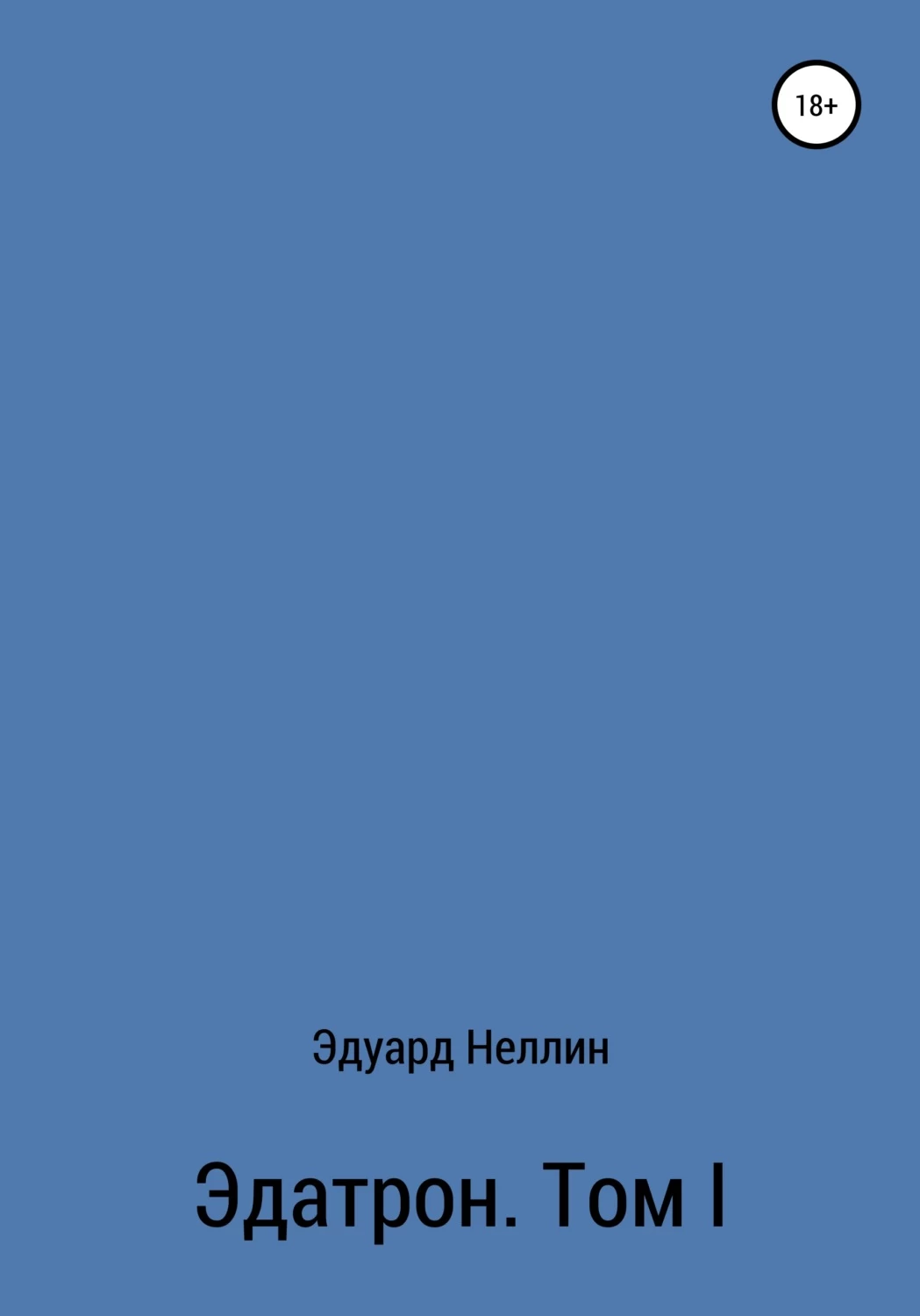 18+

Эдуард Неллин

Эдатрон. Том I